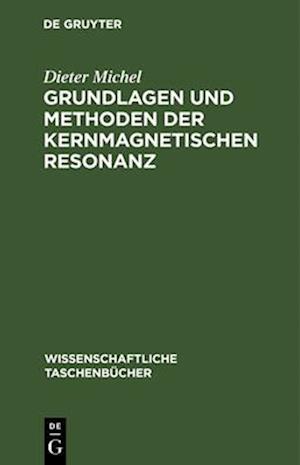 DE GRUYTER

Dieter Michel
GRUNDLAGEN UND METHODEN DER KERNMAGNETISCHEN RESONANZ

WISSENSCHAFTLICHE TASCHENBÜCHER

DE G